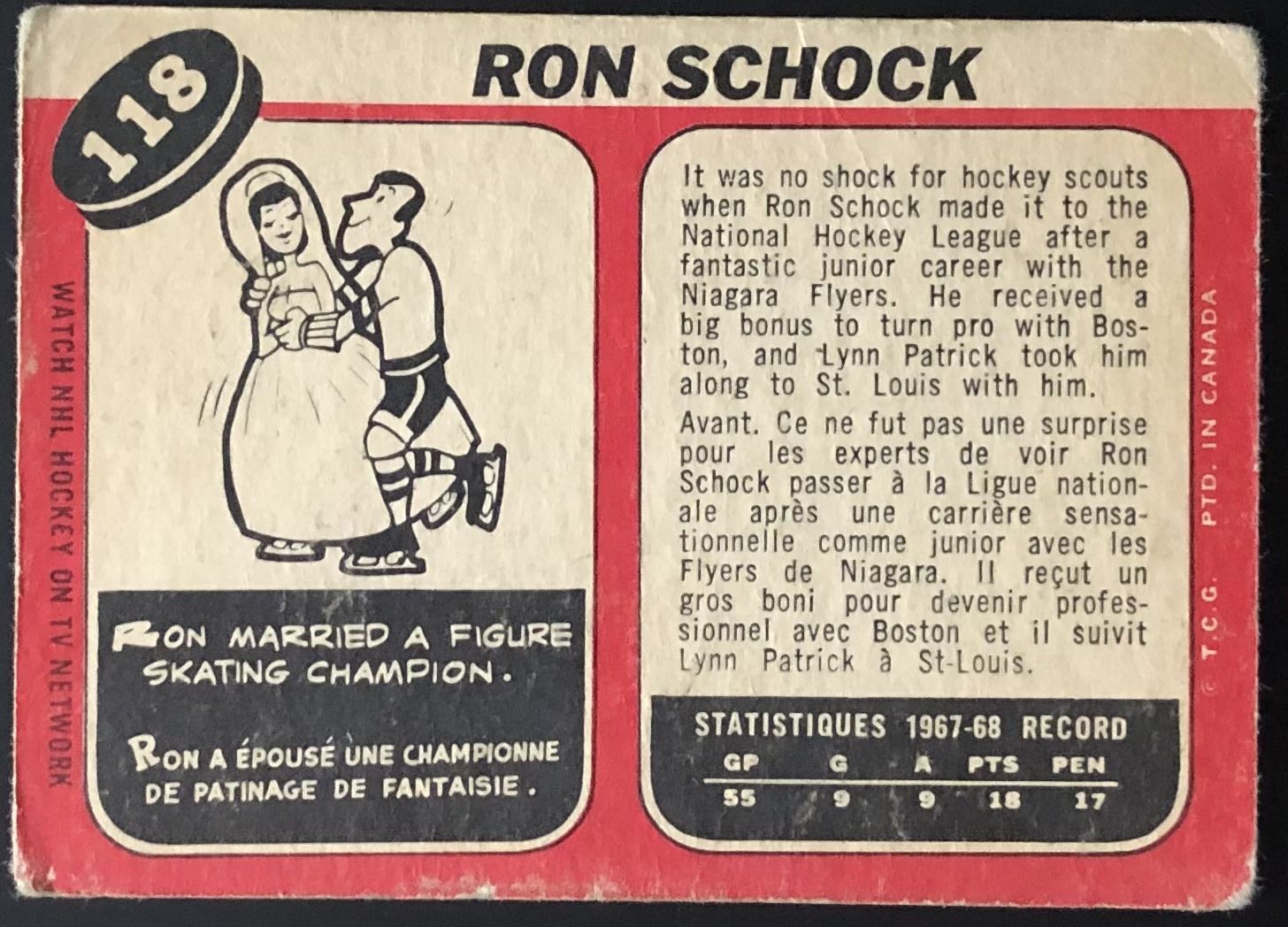 118

RON SCHOCK

WATCH NHL HOCKEY ON TV NETWORK

RON MARRIED A FIGURE SKATING CHAMPION.

RON A ÉPOUSÉ UNE CHAMPIONNE DE PATINAGE DE FANTAISIE.

It was no shock for hockey scouts when Ron Schock made it to the National Hockey League after a fantastic junior career with the Niagara Flyers. He received a big bonus to turn pro with Boston, and Lynn Patrick took him along to St. Louis with him.

Avant. Ce ne fut pas une surprise pour les experts de voir Ron Schock passer à la Ligue nationale après une carrière sensationnelle comme junior avec les Flyers de Niagara. Il reçut un gros boni pour devenir professionnel avec Boston et il suivit Lynn Patrick à St-Louis.

STATISTIQUES 1967-68 RECORD

| GP | G | A | PTS | PEN |
|---|---|---|---|---|
| 55 | 9 | 9 | 18 | 17 |

© T.C.G. PTD. IN CANADA